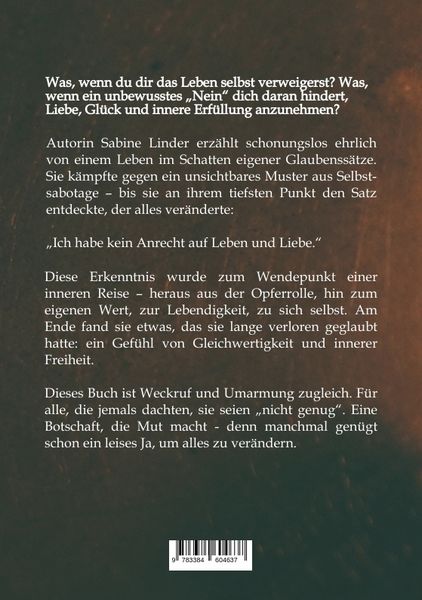 Was, wenn du dir das Leben selbst verweigerst? Was, wenn ein unbewusstes „Nein“ dich daran hindert, Liebe, Glück und innere Erfüllung anzunehmen?

Autorin Sabine Linder erzählt schonungslos ehrlich von einem Leben im Schatten eigener Glaubenssätze. Sie kämpfte gegen ein unsichtbares Muster aus Selbstsabotage – bis sie an ihrem tiefsten Punkt den Satz entdeckte, der alles veränderte:

„Ich habe kein Anrecht auf Leben und Liebe.“

Diese Erkenntnis wurde zum Wendepunkt einer inneren Reise – heraus aus der Opferrolle, hin zum eigenen Wert, zur Lebendigkeit, zu sich selbst. Am Ende fand sie etwas, das sie lange verloren geglaubt hatte: ein Gefühl von Gleichwertigkeit und innerer Freiheit.

Dieses Buch ist Weckruf und Umarmung zugleich. Für alle, die jemals dachten, sie seien „nicht genug“. Eine Botschaft, die Mut macht - denn manchmal genügt schon ein leises Ja, um alles zu verändern.

9 783384 604637